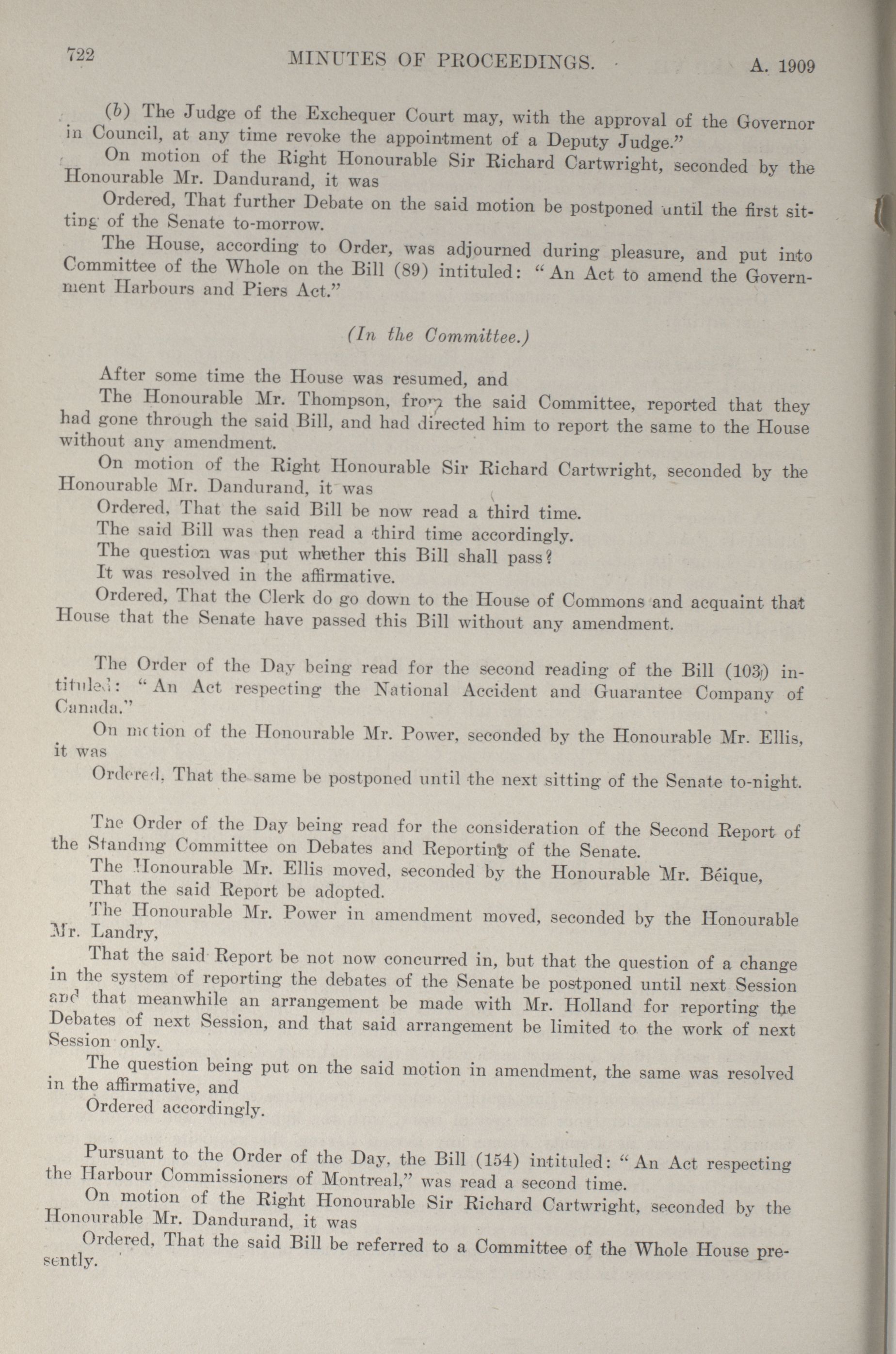 722 MINUTES OF PROCEEDINGS. A. 1909

(b) The Judge of the Exchequer Court may, with the approval of the Governor in Council, at any time revoke the appointment of a Deputy Judge."

On motion of the Right Honourable Sir Richard Cartwright, seconded by the Honourable Mr. Dandurand, it was

Ordered, That further Debate on the said motion be postponed until the first sitting of the Senate to-morrow.

The House, according to Order, was adjourned during pleasure, and put into Committee of the Whole on the Bill (89) intituled: "An Act to amend the Government Harbours and Piers Act."

(In the Committee.)

After some time the House was resumed, and

The Honourable Mr. Thompson, from the said Committee, reported that they had gone through the said Bill, and had directed him to report the same to the House without any amendment.

On motion of the Right Honourable Sir Richard Cartwright, seconded by the Honourable Mr. Dandurand, it was

Ordered, That the said Bill be now read a third time.

The said Bill was then read a third time accordingly.

The question was put whether this Bill shall pass?

It was resolved in the affirmative.

Ordered, That the Clerk do go down to the House of Commons and acquaint that House that the Senate have passed this Bill without any amendment.

The Order of the Day being read for the second reading of the Bill (103) intituled: "An Act respecting the National Accident and Guarantee Company of Canada."

On motion of the Honourable Mr. Power, seconded by the Honourable Mr. Ellis, it was

Ordered, That the same be postponed until the next sitting of the Senate to-night.

The Order of the Day being read for the consideration of the Second Report of the Standing Committee on Debates and Reporting of the Senate.

The Honourable Mr. Ellis moved, seconded by the Honourable Mr. Béique,

That the said Report be adopted.

The Honourable Mr. Power in amendment moved, seconded by the Honourable Mr. Landry,

That the said Report be not now concurred in, but that the question of a change in the system of reporting the debates of the Senate be postponed until next Session and that meanwhile an arrangement be made with Mr. Holland for reporting the Debates of next Session, and that said arrangement be limited to the work of next Session only.

The question being put on the said motion in amendment, the same was resolved in the affirmative, and

Ordered accordingly.

Pursuant to the Order of the Day, the Bill (154) intituled: "An Act respecting the Harbour Commissioners of Montreal," was read a second time.

On motion of the Right Honourable Sir Richard Cartwright, seconded by the Honourable Mr. Dandurand, it was

Ordered, That the said Bill be referred to a Committee of the Whole House presently.